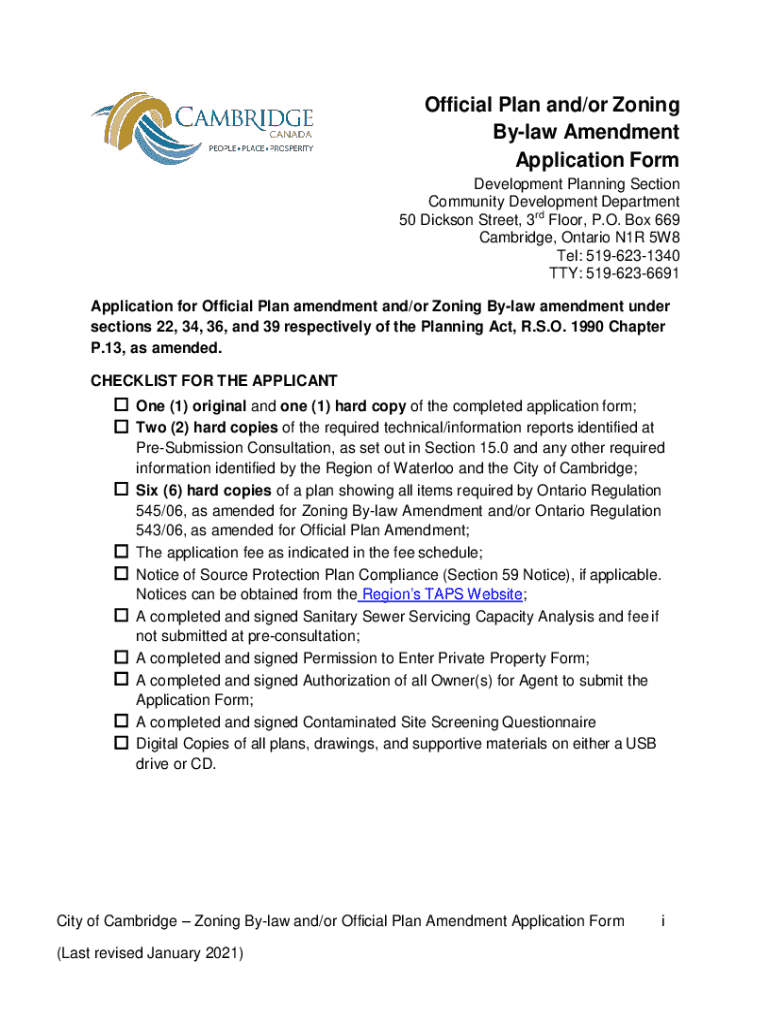 CAMBRIDGE
CANADA
PEOPLE • PLACE • PROSPERITY

Official Plan and/or Zoning By-law Amendment Application Form

Development Planning Section
Community Development Department
50 Dickson Street, 3$^{rd}$ Floor, P.O. Box 669
Cambridge, Ontario N1R 5W8
Tel: 519-623-1340
TTY: 519-623-6691

Application for Official Plan amendment and/or Zoning By-law amendment under sections 22, 34, 36, and 39 respectively of the Planning Act, R.S.O. 1990 Chapter P.13, as amended.

CHECKLIST FOR THE APPLICANT
☐ One (1) original and one (1) hard copy of the completed application form;
☐ Two (2) hard copies of the required technical/information reports identified at Pre-Submission Consultation, as set out in Section 15.0 and any other required information identified by the Region of Waterloo and the City of Cambridge;
☐ Six (6) hard copies of a plan showing all items required by Ontario Regulation 545/06, as amended for Zoning By-law Amendment and/or Ontario Regulation 543/06, as amended for Official Plan Amendment;
☐ The application fee as indicated in the fee schedule;
☐ Notice of Source Protection Plan Compliance (Section 59 Notice), if applicable. Notices can be obtained from the Region's TAPS Website;
☐ A completed and signed Sanitary Sewer Servicing Capacity Analysis and fee if not submitted at pre-consultation;
☐ A completed and signed Permission to Enter Private Property Form;
☐ A completed and signed Authorization of all Owner(s) for Agent to submit the Application Form;
☐ A completed and signed Contaminated Site Screening Questionnaire
☐ Digital Copies of all plans, drawings, and supportive materials on either a USB drive or CD.

City of Cambridge – Zoning By-law and/or Official Plan Amendment Application Form i

(Last revised January 2021)